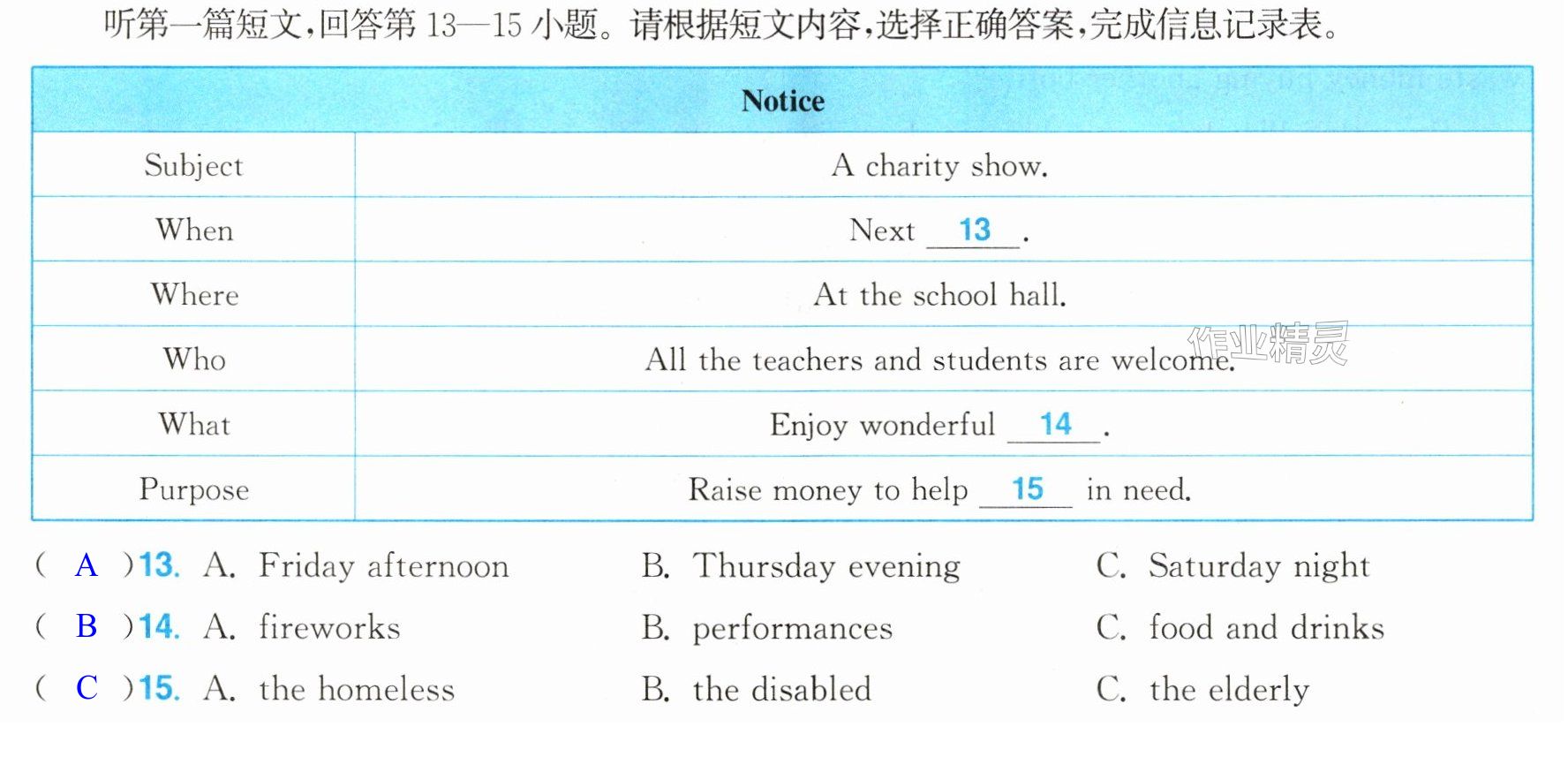 听第一篇短文,回答第13—15小题。请根据短文内容,选择正确答案,完成信息记录表。

| Notice | |
|---|---|
| Subject | A charity show. |
| When | Next 13 . |
| Where | At the school hall. |
| Who | All the teachers and students are welcome. |
| What | Enjoy wonderful 14 . |
| Purpose | Raise money to help 15 in need. |

( A )13. A. Friday afternoon B. Thursday evening C. Saturday night

( B )14. A. fireworks B. performances C. food and drinks

( C )15. A. the homeless B. the disabled C. the elderly

作业精灵